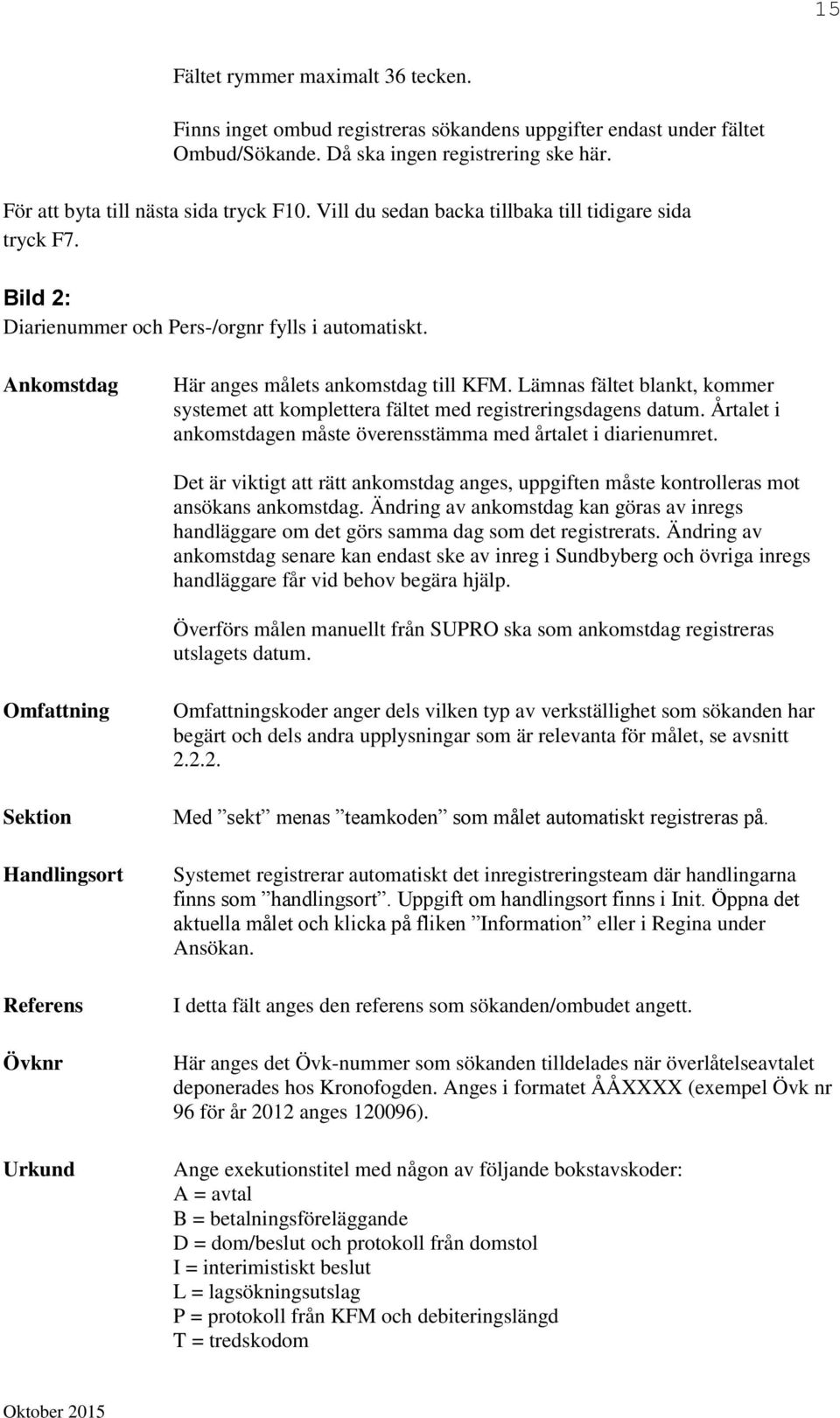 15

Fältet rymmer maximalt 36 tecken.

Finns inget ombud registreras sökandens uppgifter endast under fältet Ombud/Sökande. Då ska ingen registrering ske här.

För att byta till nästa sida tryck F10. Vill du sedan backa tillbaka till tidigare sida tryck F7.

Bild 2:
Diarienummer och Pers-/orgnr fylls i automatiskt.

Ankomstdag

Här anges målets ankomstdag till KFM. Lämnas fältet blankt, kommer systemet att komplettera fältet med registreringsdagens datum. Årtalet i ankomstdagen måste överensstämma med årtalet i diarienumret.

Det är viktigt att rätt ankomstdag anges, uppgiften måste kontrolleras mot ansökans ankomstdag. Ändring av ankomstdag kan göras av inregs handläggare om det görs samma dag som det registrerats. Ändring av ankomstdag senare kan endast ske av inreg i Sundbyberg och övriga inregs handläggare får vid behov begära hjälp.

Överförs målen manuellt från SUPRO ska som ankomstdag registreras utslagets datum.

Omfattning

Omfattningskoder anger dels vilken typ av verkställighet som sökanden har begärt och dels andra upplysningar som är relevanta för målet, se avsnitt 2.2.2.

Sektion

Med ”sekt” menas ”teamkoden” som målet automatiskt registreras på.

Handlingsort

Systemet registrerar automatiskt det inregistreringsteam där handlingarna finns som ”handlingsort”. Uppgift om handlingsort finns i Init. Öppna det aktuella målet och klicka på fliken ”Information” eller i Regina under Ansökan.

Referens

I detta fält anges den referens som sökanden/ombudet angett.

Övknr

Här anges det Övk-nummer som sökanden tilldelades när överlåtelseavtalet deponerades hos Kronofogden. Anges i formatet ÅÅXXXX (exempel Övk nr 96 för år 2012 anges 120096).

Urkund

Ange exekutionstitel med någon av följande bokstavskoder:
A = avtal
B = betalningsföreläggande
D = dom/beslut och protokoll från domstol
I = interimistiskt beslut
L = lagsökningsutslag
P = protokoll från KFM och debiteringslängd
T = tredskodom

Oktober 2015